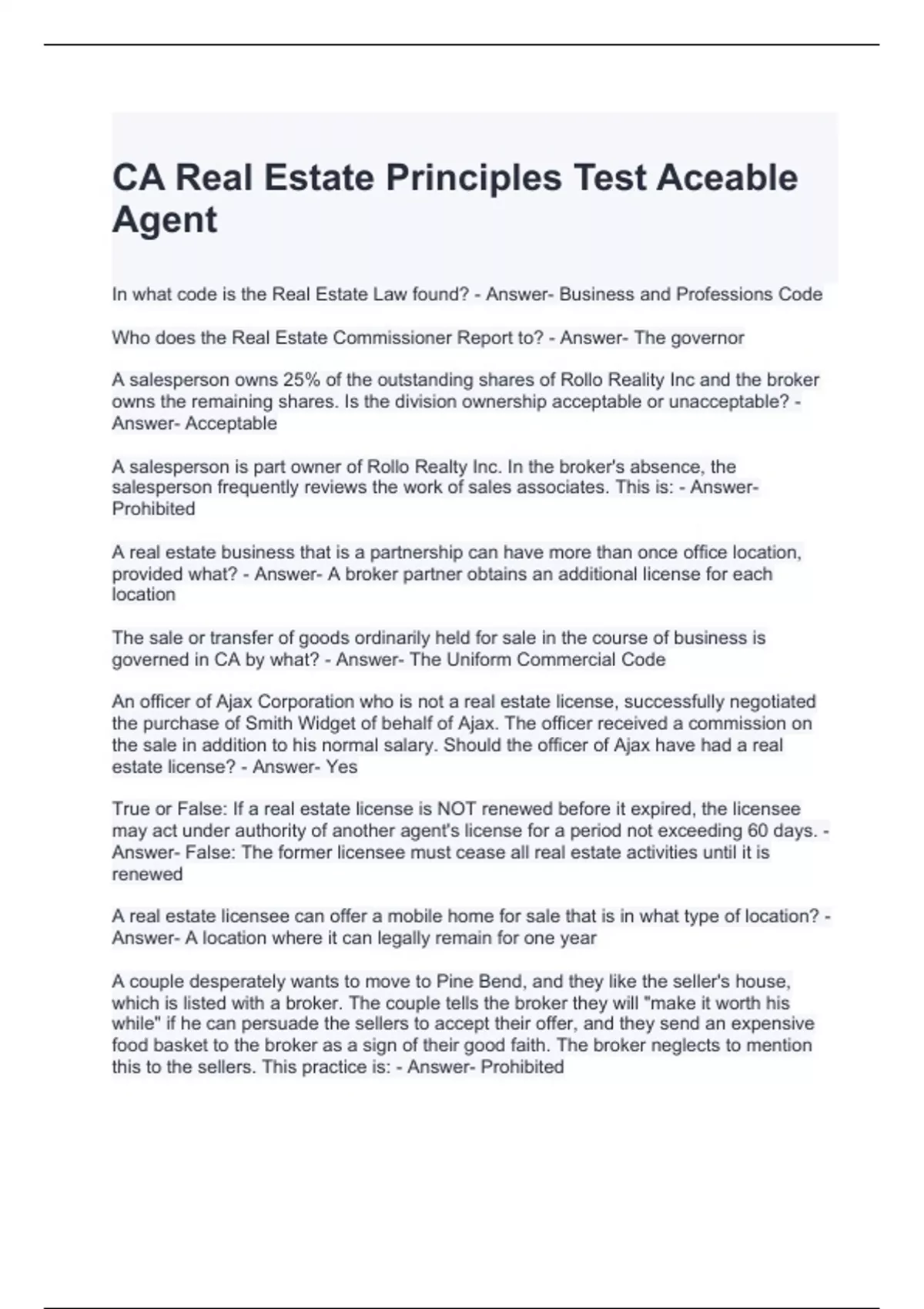 CA Real Estate Principles Test Aceable Agent

In what code is the Real Estate Law found? - Answer- Business and Professions Code

Who does the Real Estate Commissioner Report to? - Answer- The governor

A salesperson owns 25% of the outstanding shares of Rollo Reality Inc and the broker owns the remaining shares. Is the division ownership acceptable or unacceptable? - Answer- Acceptable

A salesperson is part owner of Rollo Realty Inc. In the broker's absence, the salesperson frequently reviews the work of sales associates. This is: - Answer- Prohibited

A real estate business that is a partnership can have more than once office location, provided what? - Answer- A broker partner obtains an additional license for each location

The sale or transfer of goods ordinarily held for sale in the course of business is governed in CA by what? - Answer- The Uniform Commercial Code

An officer of Ajax Corporation who is not a real estate license, successfully negotiated the purchase of Smith Widget of behalf of Ajax. The officer received a commission on the sale in addition to his normal salary. Should the officer of Ajax have had a real estate license? - Answer- Yes

True or False: If a real estate license is NOT renewed before it expired, the licensee may act under authority of another agent's license for a period not exceeding 60 days. - Answer- False: The former licensee must cease all real estate activities until it is renewed

A real estate licensee can offer a mobile home for sale that is in what type of location? - Answer- A location where it can legally remain for one year

A couple desperately wants to move to Pine Bend, and they like the seller's house, which is listed with a broker. The couple tells the broker they will "make it worth his while" if he can persuade the sellers to accept their offer, and they send an expensive food basket to the broker as a sign of their good faith. The broker neglects to mention this to the sellers. This practice is: - Answer- Prohibited